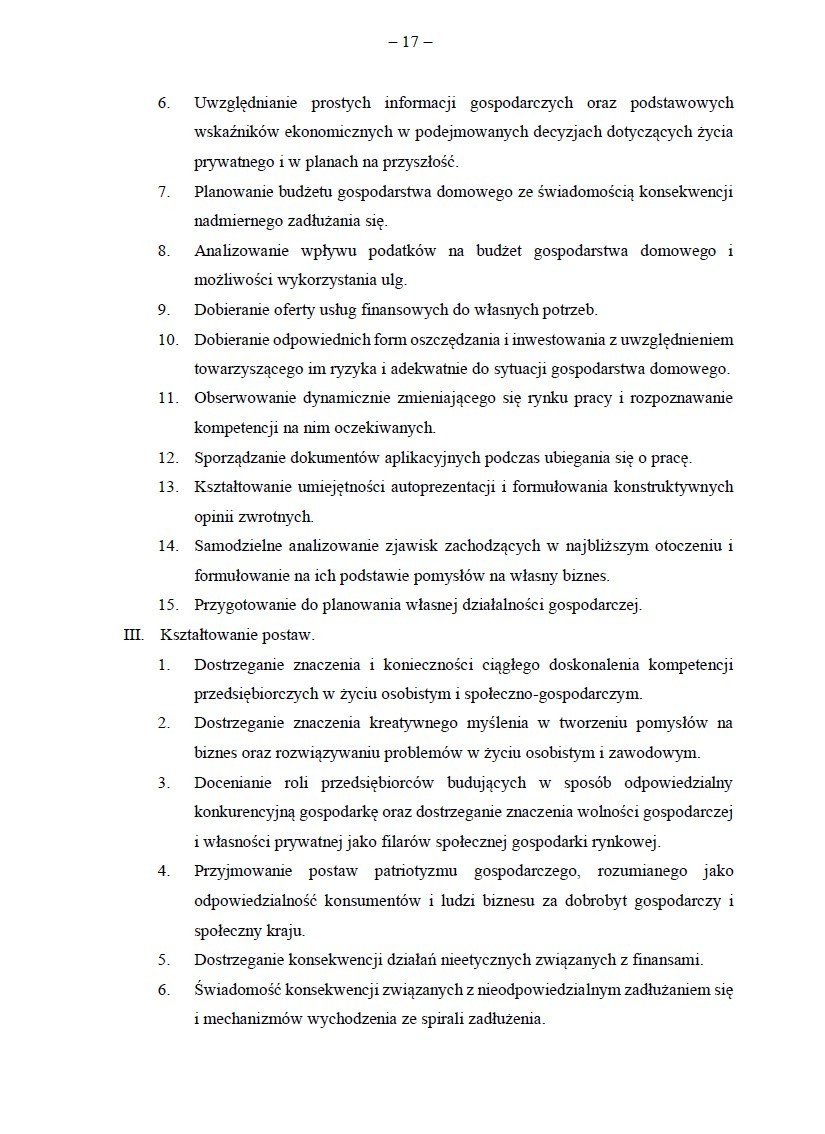 – 17 –

6. Uwzględnianie prostych informacji gospodarczych oraz podstawowych wskaźników ekonomicznych w podejmowanych decyzjach dotyczących życia prywatnego i w planach na przyszłość.

7. Planowanie budżetu gospodarstwa domowego ze świadomością konsekwencji nadmiernego zadłużania się.

8. Analizowanie wpływu podatków na budżet gospodarstwa domowego i możliwości wykorzystania ulg.

9. Dobieranie oferty usług finansowych do własnych potrzeb.

10. Dobieranie odpowiednich form oszczędzania i inwestowania z uwzględnieniem towarzyszącego im ryzyka i adekwatnie do sytuacji gospodarstwa domowego.

11. Obserwowanie dynamicznie zmieniającego się rynku pracy i rozpoznawanie kompetencji na nim oczekiwanych.

12. Sporządzanie dokumentów aplikacyjnych podczas ubiegania się o pracę.

13. Kształtowanie umiejętności autoprezentacji i formułowania konstruktywnych opinii zwrotnych.

14. Samodzielne analizowanie zjawisk zachodzących w najbliższym otoczeniu i formułowanie na ich podstawie pomysłów na własny biznes.

15. Przygotowanie do planowania własnej działalności gospodarczej.

III. Kształtowanie postaw.

1. Dostrzeganie znaczenia i konieczności ciągłego doskonalenia kompetencji przedsiębiorczych w życiu osobistym i społeczno-gospodarczym.

2. Dostrzeganie znaczenia kreatywnego myślenia w tworzeniu pomysłów na biznes oraz rozwiązywaniu problemów w życiu osobistym i zawodowym.

3. Docenianie roli przedsiębiorców budujących w sposób odpowiedzialny konkurencyjną gospodarkę oraz dostrzeganie znaczenia wolności gospodarczej i własności prywatnej jako filarów społecznej gospodarki rynkowej.

4. Przyjmowanie postaw patriotyzmu gospodarczego, rozumianego jako odpowiedzialność konsumentów i ludzi biznesu za dobrobyt gospodarczy i społeczny kraju.

5. Dostrzeganie konsekwencji działań nieetycznych związanych z finansami.

6. Świadomość konsekwencji związanych z nieodpowiedzialnym zadłużaniem się i mechanizmów wychodzenia ze spirali zadłużenia.